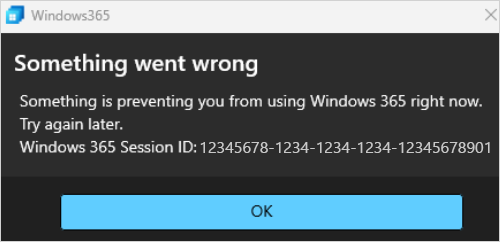 Windows365

Something went wrong

Something is preventing you from using Windows 365 right now. Try again later.
Windows 365 Session ID: 12345678-1234-1234-1234-12345678901

OK